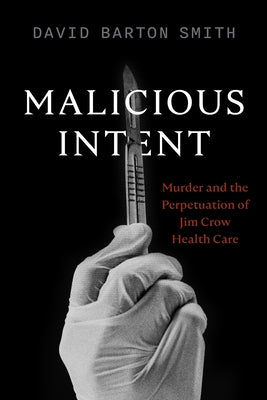 DAVID BARTON SMITH

MALICIOUS INTENT

Murder and the Perpetuation of Jim Crow Health Care